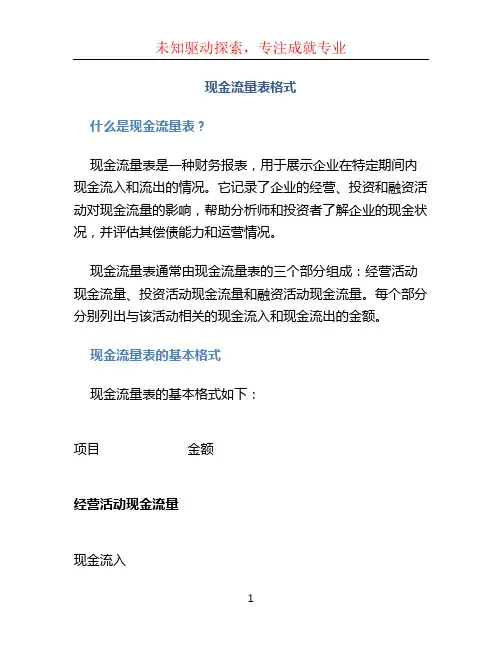 未知驱动探索，专注成就专业

现金流量表格式

什么是现金流量表？

现金流量表是一种财务报表，用于展示企业在特定期间内现金流入和流出的情况。它记录了企业的经营、投资和融资活动对现金流量的影响，帮助分析师和投资者了解企业的现金状况，并评估其偿债能力和运营情况。

现金流量表通常由现金流量表的三个部分组成：经营活动现金流量、投资活动现金流量和融资活动现金流量。每个部分分别列出与该活动相关的现金流入和现金流出的金额。

现金流量表的基本格式

现金流量表的基本格式如下：

项目 金额

经营活动现金流量

现金流入

1